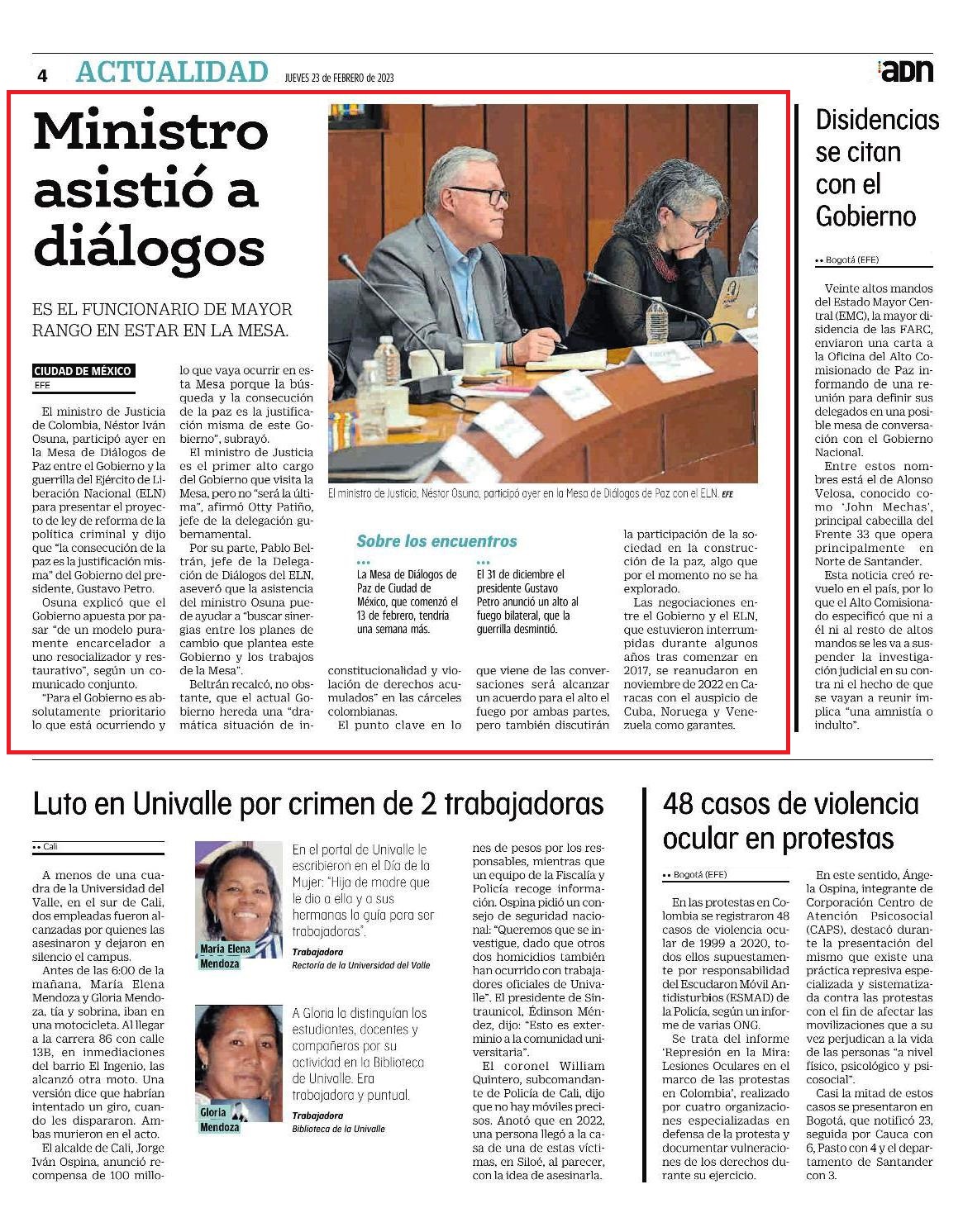 4 ACTUALIDAD JUEVES 23 de FEBRERO de 2023 adn

Ministro asistió a diálogos

ES EL FUNCIONARIO DE MAYOR RANGO EN ESTAR EN LA MESA.

CIUDAD DE MÉXICO
EFE

El ministro de Justicia de Colombia, Néstor Iván Osuna, participó ayer en la Mesa de Diálogos de Paz entre el Gobierno y la guerrilla del Ejército de Liberación Nacional (ELN) para presentar el proyecto de ley de reforma de la política criminal y dijo que "la consecución de la paz es la justificación misma" del Gobierno del presidente, Gustavo Petro.

Osuna explicó que el Gobierno apuesta por pasar "de un modelo puramente encarcelador a uno resocializador y restaurativo", según un comunicado conjunto.

"Para el Gobierno es absolutamente prioritario lo que está ocurriendo y lo que vaya ocurrir en esta Mesa porque la búsqueda y la consecución de la paz es la justificación misma de este Gobierno", subrayó.

El ministro de Justicia es el primer alto cargo del Gobierno que visita la Mesa, pero no "será la última", afirmó Otty Patiño, jefe de la delegación gubernamental.

Por su parte, Pablo Beltrán, jefe de la Delegación de Diálogos del ELN, aseveró que la asistencia del ministro Osuna puede ayudar a "buscar sinergias entre los planes de cambio que plantea este Gobierno y los trabajos de la Mesa".

Beltrán recalcó, no obstante, que el actual Gobierno hereda una "dramática situación de inconstitucionalidad y violación de derechos acumulados" en las cárceles colombianas.

El punto clave en lo que viene de las conversaciones será alcanzar un acuerdo para el alto el fuego por ambas partes, pero también discutirán la participación de la sociedad en la construcción de la paz, algo que por el momento no se ha explorado.

Las negociaciones entre el Gobierno y el ELN, que estuvieron interrumpidas durante algunos años tras comenzar en 2017, se reanudaron en noviembre de 2022 en Caracas con el auspicio de Cuba, Noruega y Venezuela como garantes.

El ministro de Justicia, Néstor Osuna, participó ayer en la Mesa de Diálogos de Paz con el ELN. EFE

Sobre los encuentros
...
La Mesa de Diálogos de Paz de Ciudad de México, que comenzó el 13 de febrero, tendría una semana más.
...
El 31 de diciembre el presidente Gustavo Petro anunció un alto al fuego bilateral, que la guerrilla desmintió.

Disidencias se citan con el Gobierno

•• Bogotá (EFE)

Veinte altos mandos del Estado Mayor Central (EMC), la mayor disidencia de las FARC, enviaron una carta a la Oficina del Alto Comisionado de Paz informando de una reunión para definir sus delegados en una posible mesa de conversación con el Gobierno Nacional.

Entre estos nombres está el de Alonso Velosa, conocido como 'John Mechas', principal cabecilla del Frente 33 que opera principalmente en Norte de Santander.

Esta noticia creó revuelo en el país, por lo que el Alto Comisionado especificó que ni a él ni al resto de altos mandos se les va a suspender la investigación judicial en su contra ni el hecho de que se vayan a reunir implica "una amnistía o indulto".

Luto en Univalle por crimen de 2 trabajadoras

•• Cali

A menos de una cuadra de la Universidad del Valle, en el sur de Cali, dos empleadas fueron alcanzadas por quienes las asesinaron y dejaron en silencio el campus.

Antes de las 6:00 de la mañana, María Elena Mendoza y Gloria Mendoza, tía y sobrina, iban en una motocicleta. Al llegar a la carrera 86 con calle 13B, en inmediaciones del barrio El Ingenio, las alcanzó otra moto. Una versión dice que habrían intentado un giro, cuando les dispararon. Ambas murieron en el acto.

El alcalde de Cali, Jorge Iván Ospina, anunció recompensa de 100 millones de pesos por los responsables, mientras que un equipo de la Fiscalía y Policía recoge información. Ospina pidió un consejo de seguridad nacional: "Queremos que se investigue, dado que otros dos homicidios también han ocurrido con trabajadores oficiales de Univalle". El presidente de Sintraunicol, Édinson Méndez, dijo: "Esto es exterminio a la comunidad universitaria".

El coronel William Quintero, subcomandante de Policía de Cali, dijo que no hay móviles precisos. Anotó que en 2022, una persona llegó a la casa de una de estas víctimas, en Siloé, al parecer, con la idea de asesinarla.

María Elena Mendoza
En el portal de Univalle le escribieron en el Día de la Mujer: "Hija de madre que le dio a ella y a sus hermanas la guía para ser trabajadoras".
Trabajadora
Rectoría de la Universidad del Valle

Gloria Mendoza
A Gloria la distinguían los estudiantes, docentes y compañeros por su actividad en la Biblioteca de Univalle. Era trabajadora y puntual.
Trabajadora
Biblioteca de la Univalle

48 casos de violencia ocular en protestas

•• Bogotá (EFE)

En las protestas en Colombia se registraron 48 casos de violencia ocular de 1999 a 2020, todos ellos supuestamente por responsabilidad del Escudaron Móvil Antidisturbios (ESMAD) de la Policía, según un informe de varias ONG.

Se trata del informe 'Represión en la Mira: Lesiones Oculares en el marco de las protestas en Colombia', realizado por cuatro organizaciones especializadas en defensa de la protesta y documentar vulneraciones de los derechos durante su ejercicio.

En este sentido, Ángela Ospina, integrante de Corporación Centro de Atención Psicosocial (CAPS), destacó durante la presentación del mismo que existe una práctica represiva especializada y sistematizada contra las protestas con el fin de afectar las movilizaciones que a su vez perjudican a la vida de las personas "a nivel físico, psicológico y psicosocial".

Casi la mitad de estos casos se presentaron en Bogotá, que notificó 23, seguida por Cauca con 6, Pasto con 4 y el departamento de Santander con 3.